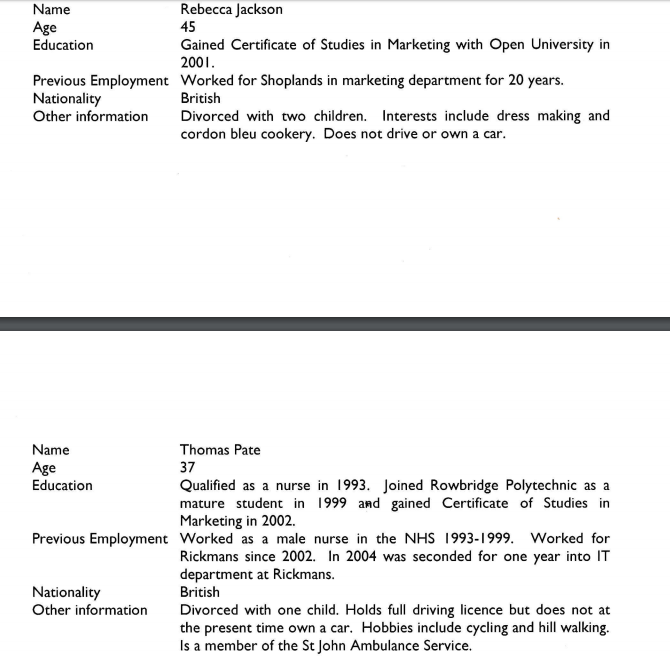 | | |
|---|---|
| Name | Rebecca Jackson |
| Age | 45 |
| Education | Gained Certificate of Studies in Marketing with Open University in 2001. |
| Previous Employment | Worked for Shoplands in marketing department for 20 years. |
| Nationality | British |
| Other information | Divorced with two children. Interests include dress making and cordon bleu cookery. Does not drive or own a car. |

| | |
|---|---|
| Name | Thomas Pate |
| Age | 37 |
| Education | Qualified as a nurse in 1993. Joined Rowbridge Polytechnic as a mature student in 1999 and gained Certificate of Studies in Marketing in 2002. |
| Previous Employment | Worked as a male nurse in the NHS 1993-1999. Worked for Rickmans since 2002. In 2004 was seconded for one year into IT department at Rickmans. |
| Nationality | British |
| Other information | Divorced with one child. Holds full driving licence but does not at the present time own a car. Hobbies include cycling and hill walking. Is a member of the St John Ambulance Service. |